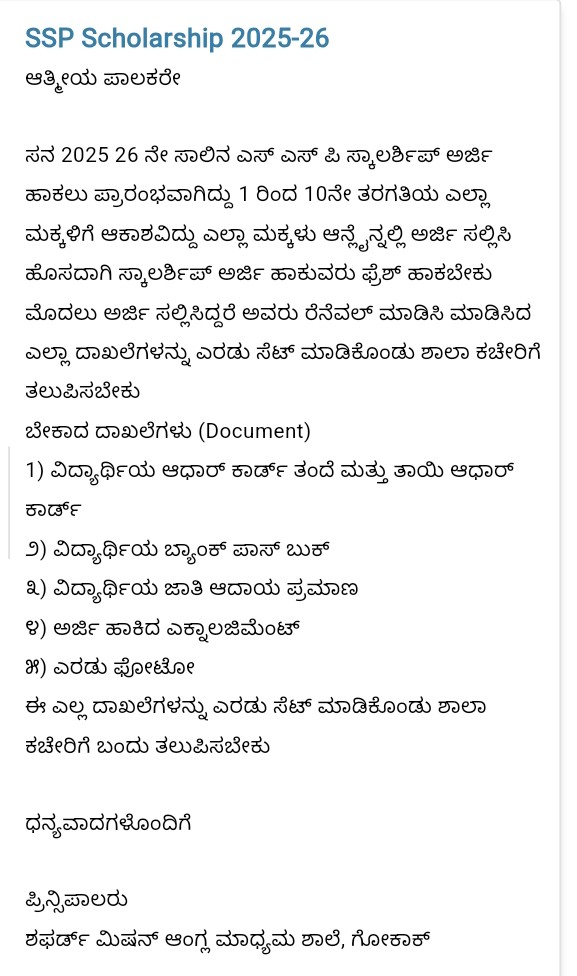 SSP Scholarship 2025-26
ಆತ್ಮೀಯ ಪಾಲಕರೇ

ಸನ 2025 26 ನೇ ಸಾಲಿನ ಎಸ್ ಎಸ್ ಪಿ ಸ್ಕಾಲರ್ಶಿಪ್ ಅರ್ಜಿ ಹಾಕಲು ಪ್ರಾರಂಭವಾಗಿದ್ದು 1 ರಿಂದ 10ನೇ ತರಗತಿಯ ಎಲ್ಲಾ ಮಕ್ಕಳಿಗೆ ಆಕಾಶವಿದ್ದು ಎಲ್ಲಾ ಮಕ್ಕಳು ಆನ್ಲೈನ್ನಲ್ಲಿ ಅರ್ಜಿ ಸಲ್ಲಿಸಿ ಹೊಸದಾಗಿ ಸ್ಕಾಲರ್ಶಿಪ್ ಅರ್ಜಿ ಹಾಕುವರು ಫ್ರೆಶ್ ಹಾಕಬೇಕು ಮೊದಲು ಅರ್ಜಿ ಸಲ್ಲಿಸಿದ್ದರೆ ಅವರು ರೆನೆವಲ್ ಮಾಡಿಸಿ ಮಾಡಿಸಿದ ಎಲ್ಲಾ ದಾಖಲೆಗಳನ್ನು ಎರಡು ಸೆಟ್ ಮಾಡಿಕೊಂಡು ಶಾಲಾ ಕಚೇರಿಗೆ ತಲುಪಿಸಬೇಕು
ಬೇಕಾದ ದಾಖಲೆಗಳು (Document)
1) ವಿದ್ಯಾರ್ಥಿಯ ಆಧಾರ್ ಕಾರ್ಡ್ ತಂದೆ ಮತ್ತು ತಾಯಿ ಆಧಾರ್ ಕಾರ್ಡ್
೨) ವಿದ್ಯಾರ್ಥಿಯ ಬ್ಯಾಂಕ್ ಪಾಸ್ ಬುಕ್
೩) ವಿದ್ಯಾರ್ಥಿಯ ಜಾತಿ ಆದಾಯ ಪ್ರಮಾಣ
೪) ಅರ್ಜಿ ಹಾಕಿದ ಎಕ್ನಾಲಜಿಮೆಂಟ್
೫) ಎರಡು ಫೋಟೋ
ಈ ಎಲ್ಲ ದಾಖಲೆಗಳನ್ನು ಎರಡು ಸೆಟ್ ಮಾಡಿಕೊಂಡು ಶಾಲಾ ಕಚೇರಿಗೆ ಬಂದು ತಲುಪಿಸಬೇಕು

ಧನ್ಯವಾದಗಳೊಂದಿಗೆ

ಪ್ರಿನ್ಸಿಪಾಲರು
ಶಫರ್ಡ್ ಮಿಷನ್ ಆಂಗ್ಲ ಮಾಧ್ಯಮ ಶಾಲೆ, ಗೋಕಾಕ್